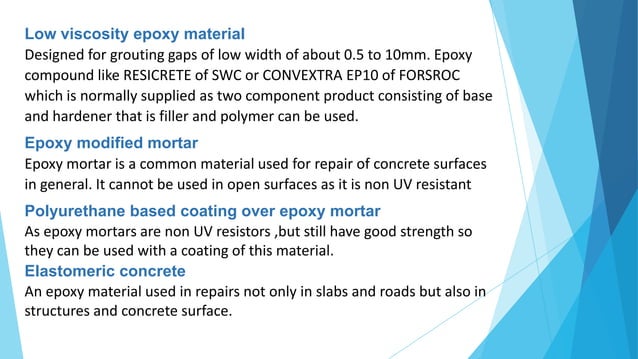 Low viscosity epoxy material
Designed for grouting gaps of low width of about 0.5 to 10mm. Epoxy compound like RESICRETE of SWC or CONVEXTRA EP10 of FORSROC which is normally supplied as two component product consisting of base and hardener that is filler and polymer can be used.

Epoxy modified mortar
Epoxy mortar is a common material used for repair of concrete surfaces in general. It cannot be used in open surfaces as it is non UV resistant

Polyurethane based coating over epoxy mortar
As epoxy mortars are non UV resistors ,but still have good strength so they can be used with a coating of this material.

Elastomeric concrete
An epoxy material used in repairs not only in slabs and roads but also in structures and concrete surface.